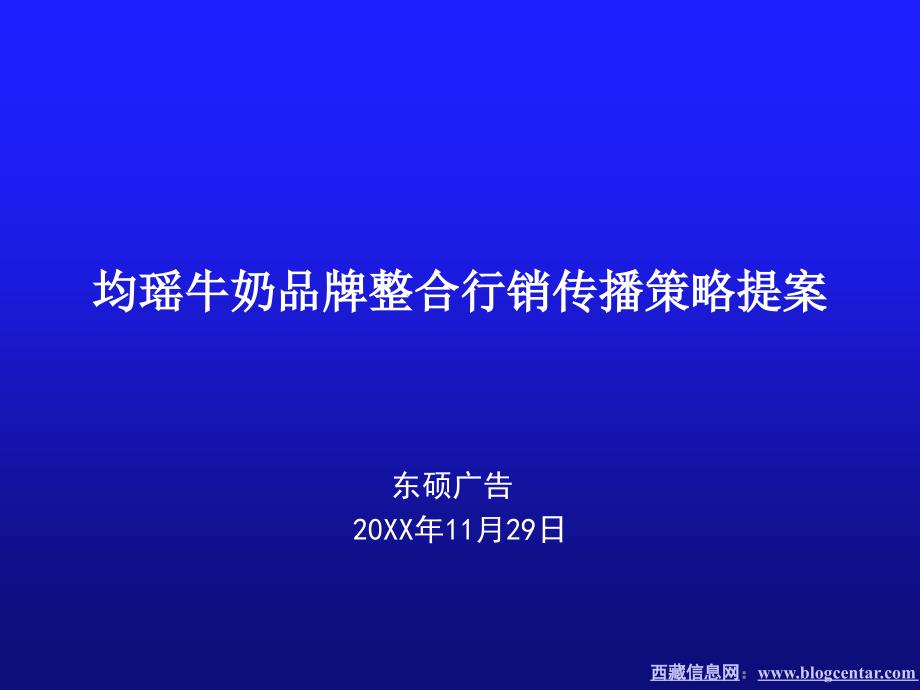 均瑶牛奶品牌整合行销传播策略提案

东硕广告
20XX年11月29日

西藏信息网：www.blogcentar.com